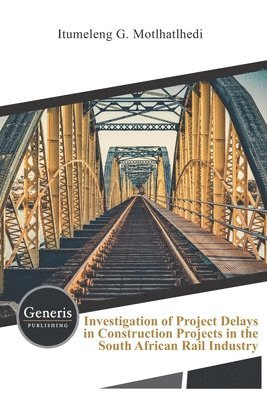 Itumeleng G. Motlhatlhedi

Generis
PUBLISHING

Investigation of Project Delays in Construction Projects in the South African Rail Industry